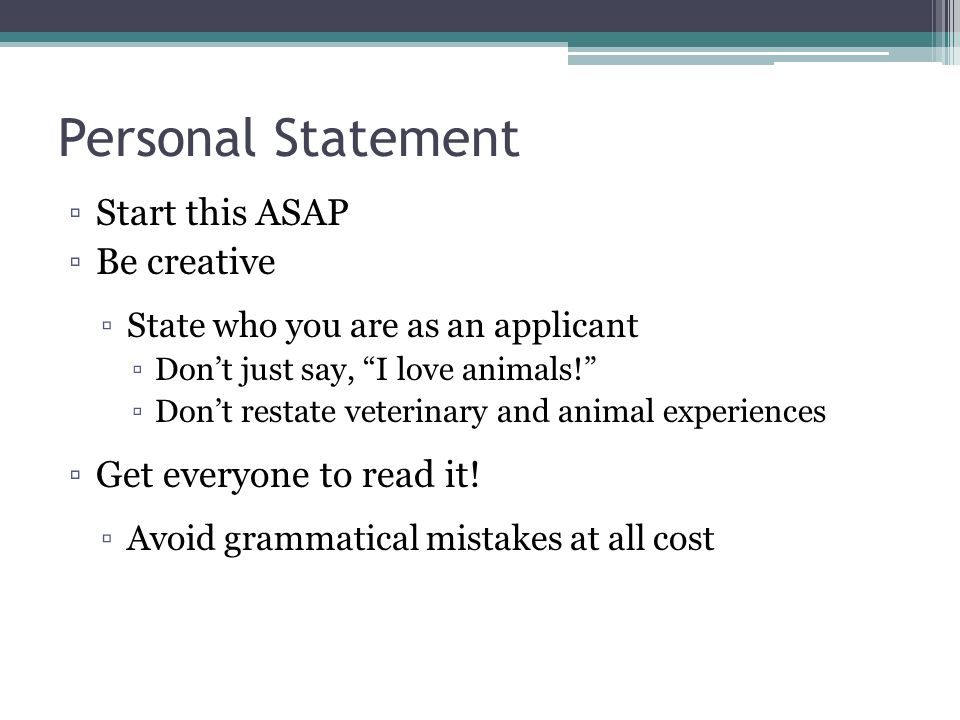 Personal Statement

▫ Start this ASAP
▫ Be creative
▫ State who you are as an applicant
▫ Don’t just say, “I love animals!”
▫ Don’t restate veterinary and animal experiences
▫ Get everyone to read it!
▫ Avoid grammatical mistakes at all cost